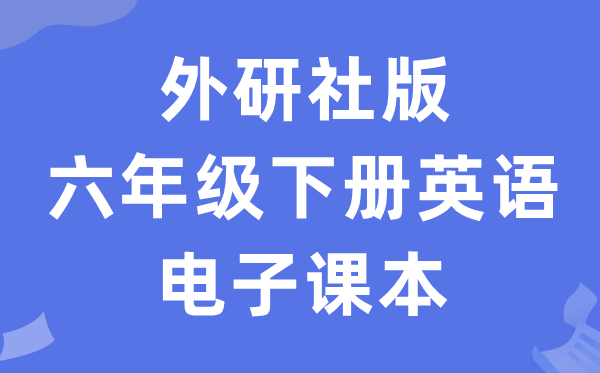 外研社版
六年级下册英语
电子课本